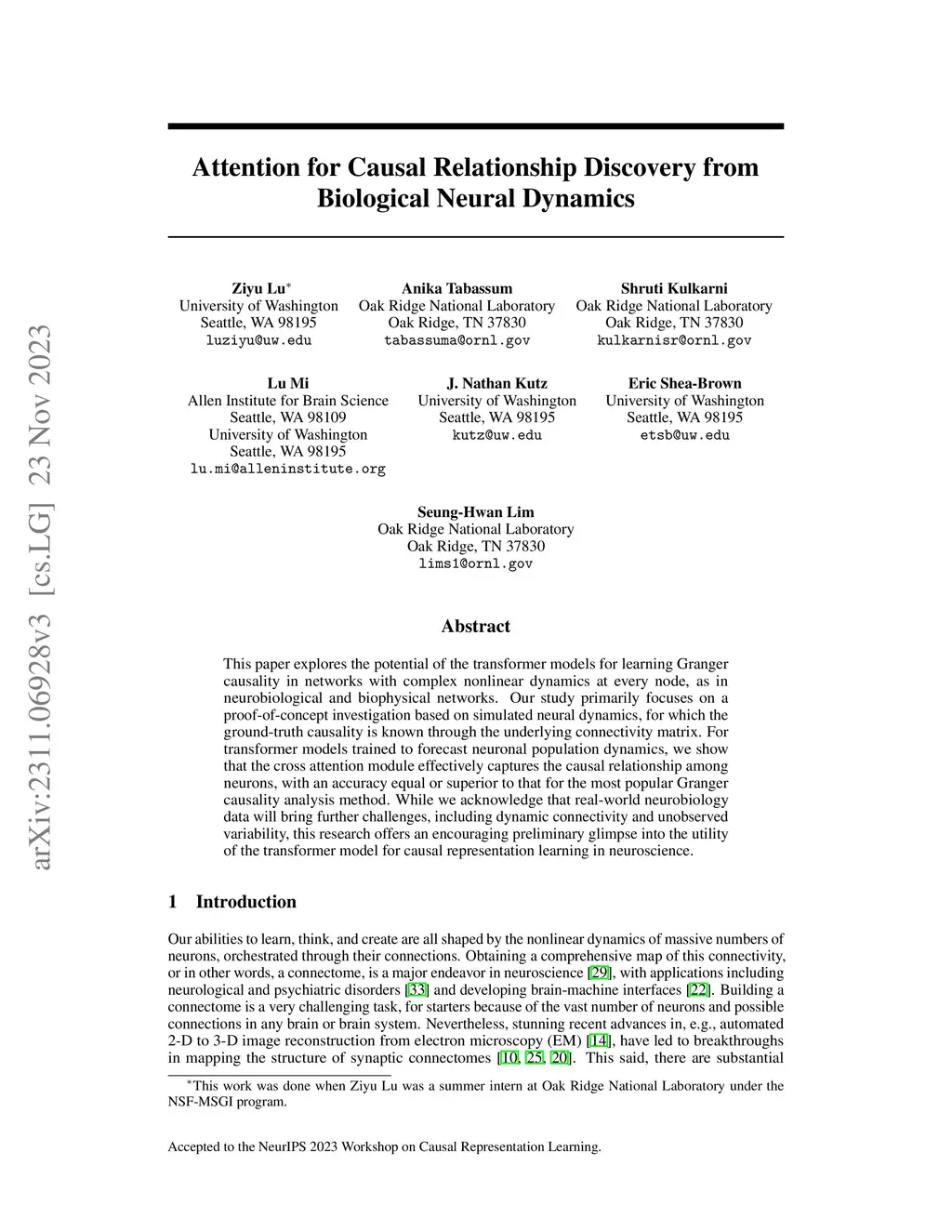 arXiv:2311.06928v3 [cs.LG] 23 Nov 2023

Attention for Causal Relationship Discovery from Biological Neural Dynamics

Ziyu Lu$^*$
University of Washington
Seattle, WA 98195
luziyu@uw.edu

Anika Tabassum
Oak Ridge National Laboratory
Oak Ridge, TN 37830
tabassuma@ornl.gov

Shruti Kulkarni
Oak Ridge National Laboratory
Oak Ridge, TN 37830
kulkarnisr@ornl.gov

Lu Mi
Allen Institute for Brain Science
Seattle, WA 98109
University of Washington
Seattle, WA 98195
lu.mi@alleninstitute.org

J. Nathan Kutz
University of Washington
Seattle, WA 98195
kutz@uw.edu

Eric Shea-Brown
University of Washington
Seattle, WA 98195
etsb@uw.edu

Seung-Hwan Lim
Oak Ridge National Laboratory
Oak Ridge, TN 37830
lims1@ornl.gov

Abstract

This paper explores the potential of the transformer models for learning Granger causality in networks with complex nonlinear dynamics at every node, as in neurobiological and biophysical networks. Our study primarily focuses on a proof-of-concept investigation based on simulated neural dynamics, for which the ground-truth causality is known through the underlying connectivity matrix. For transformer models trained to forecast neuronal population dynamics, we show that the cross attention module effectively captures the causal relationship among neurons, with an accuracy equal or superior to that for the most popular Granger causality analysis method. While we acknowledge that real-world neurobiology data will bring further challenges, including dynamic connectivity and unobserved variability, this research offers an encouraging preliminary glimpse into the utility of the transformer model for causal representation learning in neuroscience.

1 Introduction

Our abilities to learn, think, and create are all shaped by the nonlinear dynamics of massive numbers of neurons, orchestrated through their connections. Obtaining a comprehensive map of this connectivity, or in other words, a connectome, is a major endeavor in neuroscience [29], with applications including neurological and psychiatric disorders [33] and developing brain-machine interfaces [22]. Building a connectome is a very challenging task, for starters because of the vast number of neurons and possible connections in any brain or brain system. Nevertheless, stunning recent advances in, e.g., automated 2-D to 3-D image reconstruction from electron microscopy (EM) [14], have led to breakthroughs in mapping the structure of synaptic connectomes [10, 25, 20]. This said, there are substantial

$^*$This work was done when Ziyu Lu was a summer intern at Oak Ridge National Laboratory under the NSF-MSGI program.

Accepted to the NeurIPS 2023 Workshop on Causal Representation Learning.